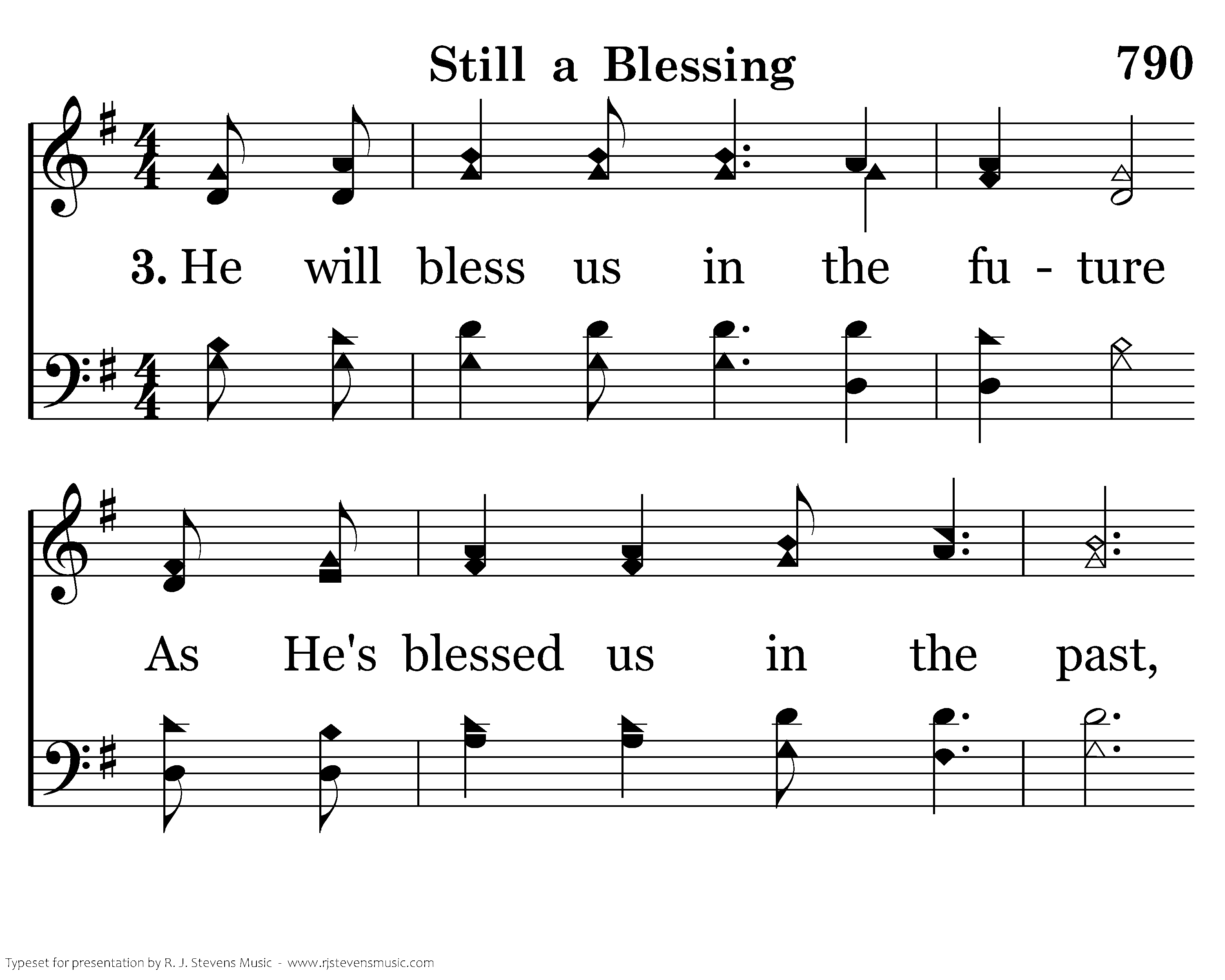 Still a Blessing

790

3. He will bless us in the fu - ture

As He's blessed us in the past,

Typeset for presentation by R. J. Stevens Music - www.rjstevensmusic.com